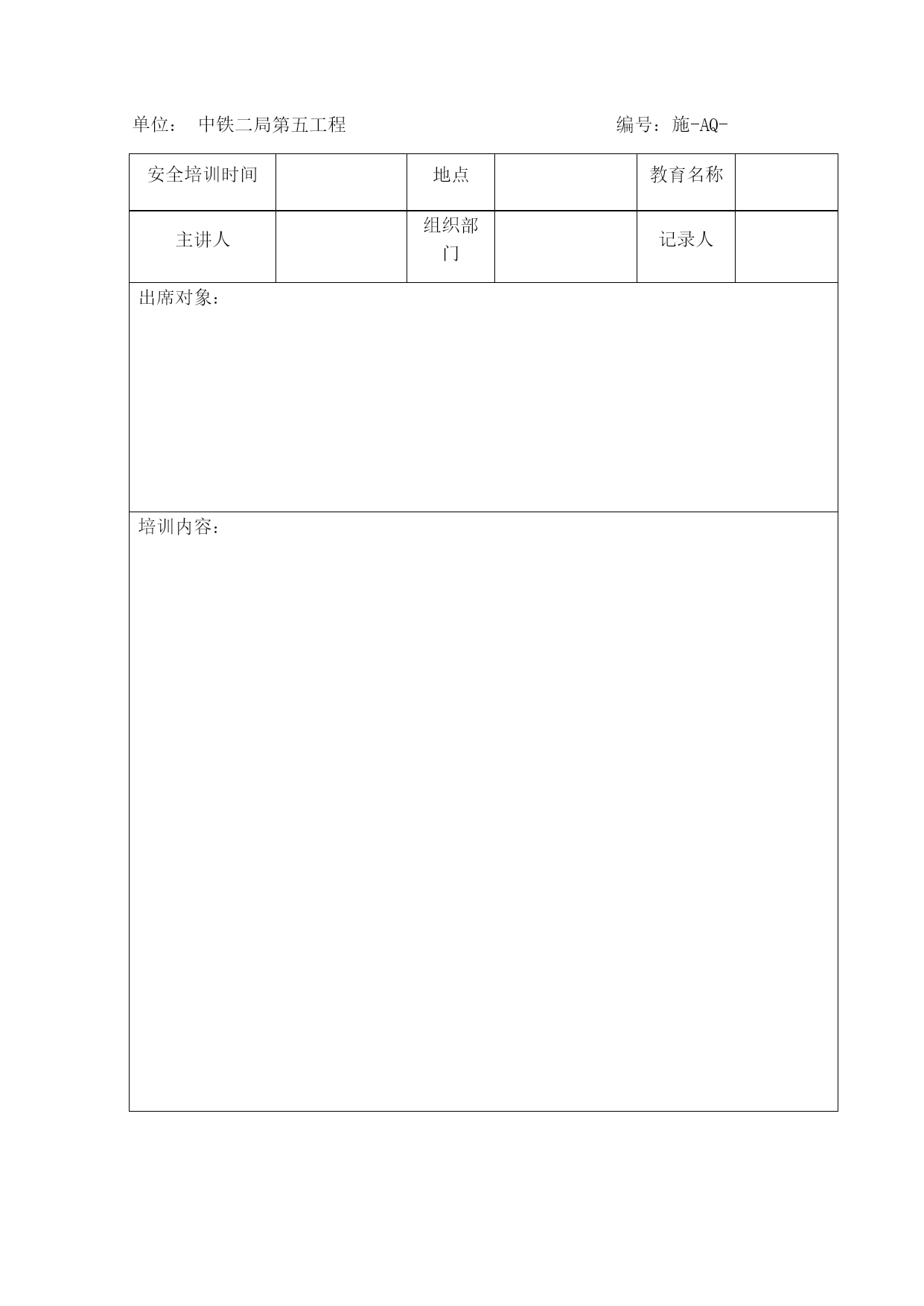 单位： 中铁二局第五工程　　　　　　　　　　编号：施-AQ-

| 安全培训时间 |  | 地点 |  | 教育名称 |  |
|---|---|---|---|---|---|
| 主讲人 |  | 组织部门 |  | 记录人 |  |

出席对象：

培训内容：